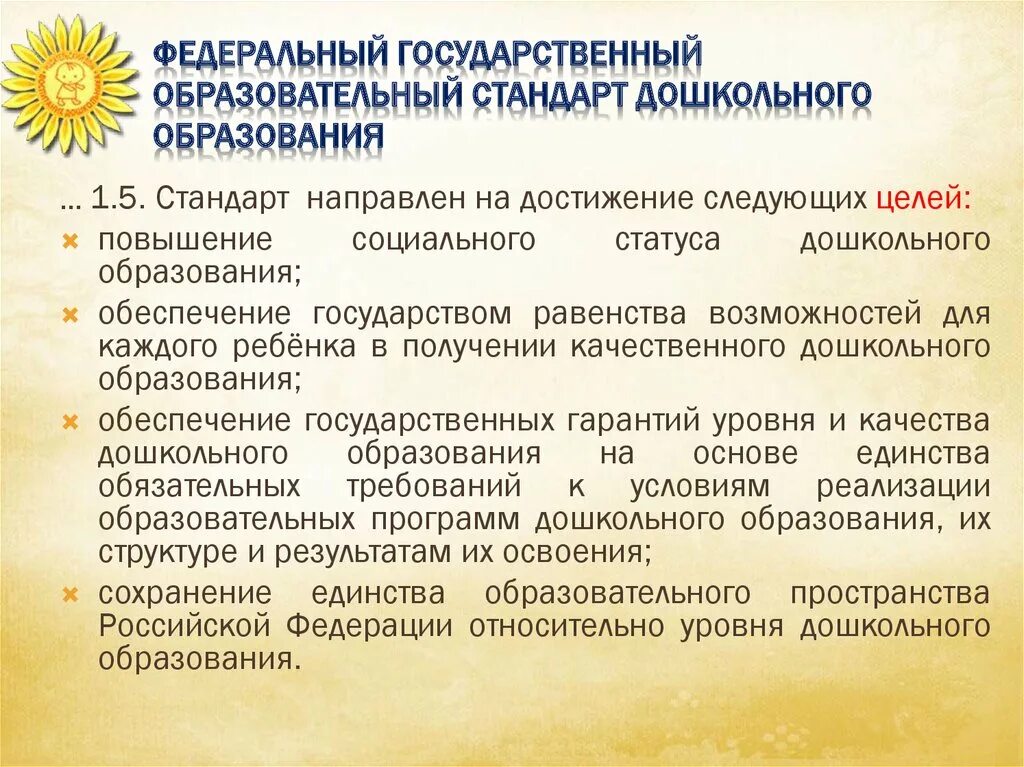 ФЕДЕРАЛЬНЫЙ ГОСУДАРСТВЕННЫЙ ОБРАЗОВАТЕЛЬНЫЙ СТАНДАРТ ДОШКОЛЬНОГО ОБРАЗОВАНИЯ

… 1.5. Стандарт направлен на достижение следующих целей:

повышение социального статуса дошкольного образования;

обеспечение государством равенства возможностей для каждого ребёнка в получении качественного дошкольного образования;

обеспечение государственных гарантий уровня и качества дошкольного образования на основе единства обязательных требований к условиям реализации образовательных программ дошкольного образования, их структуре и результатам их освоения;

сохранение единства образовательного пространства Российской Федерации относительно уровня дошкольного образования.